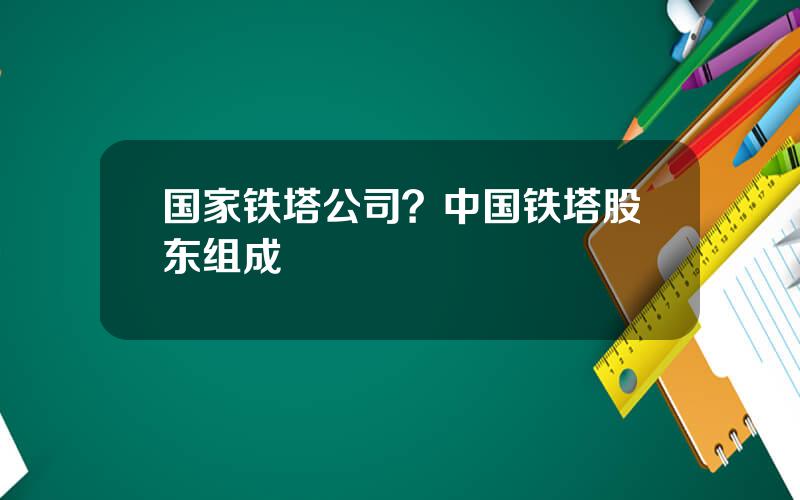 国家铁塔公司？中国铁塔股东组成